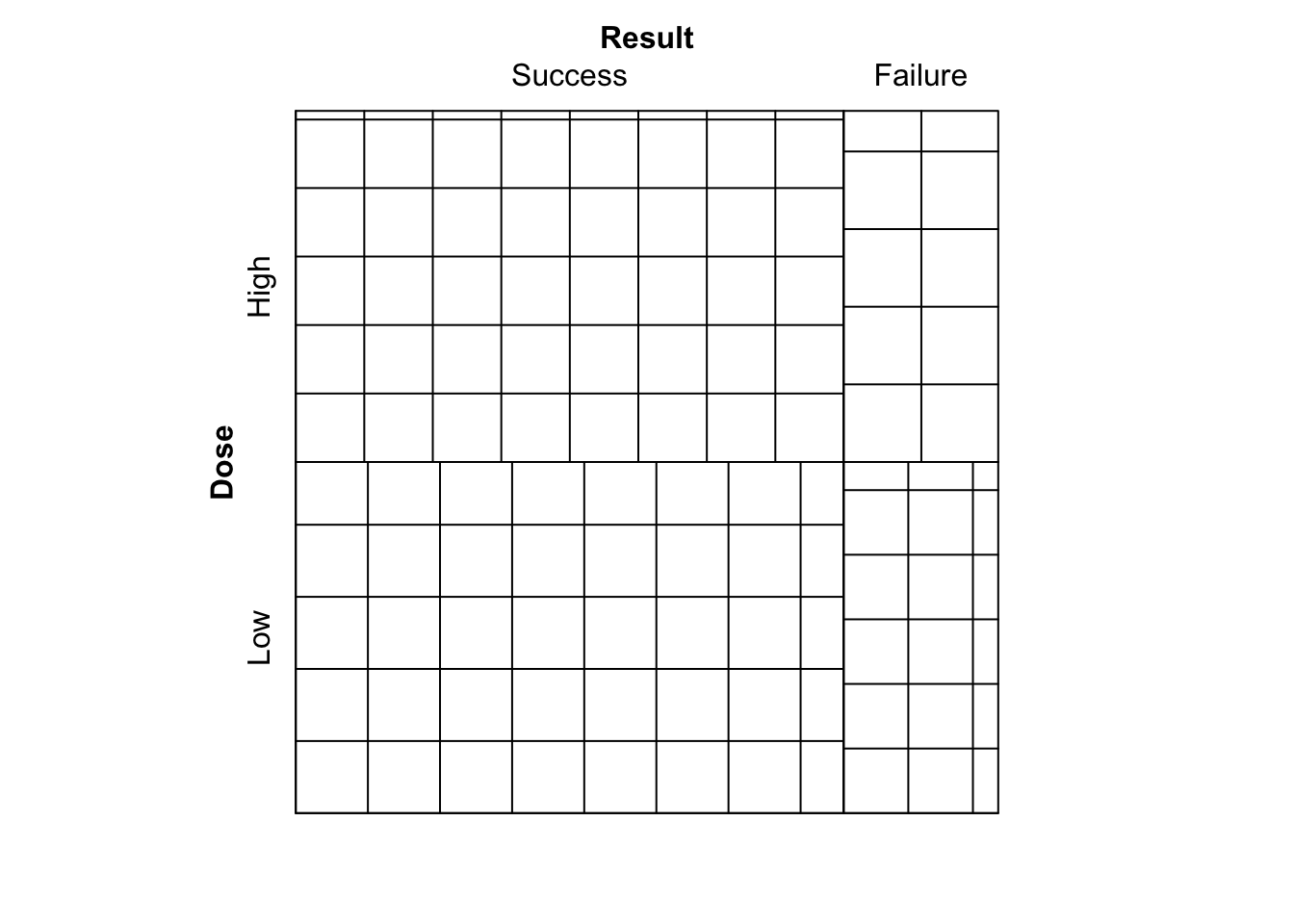 Result
Success
Failure

Dose
High
Low